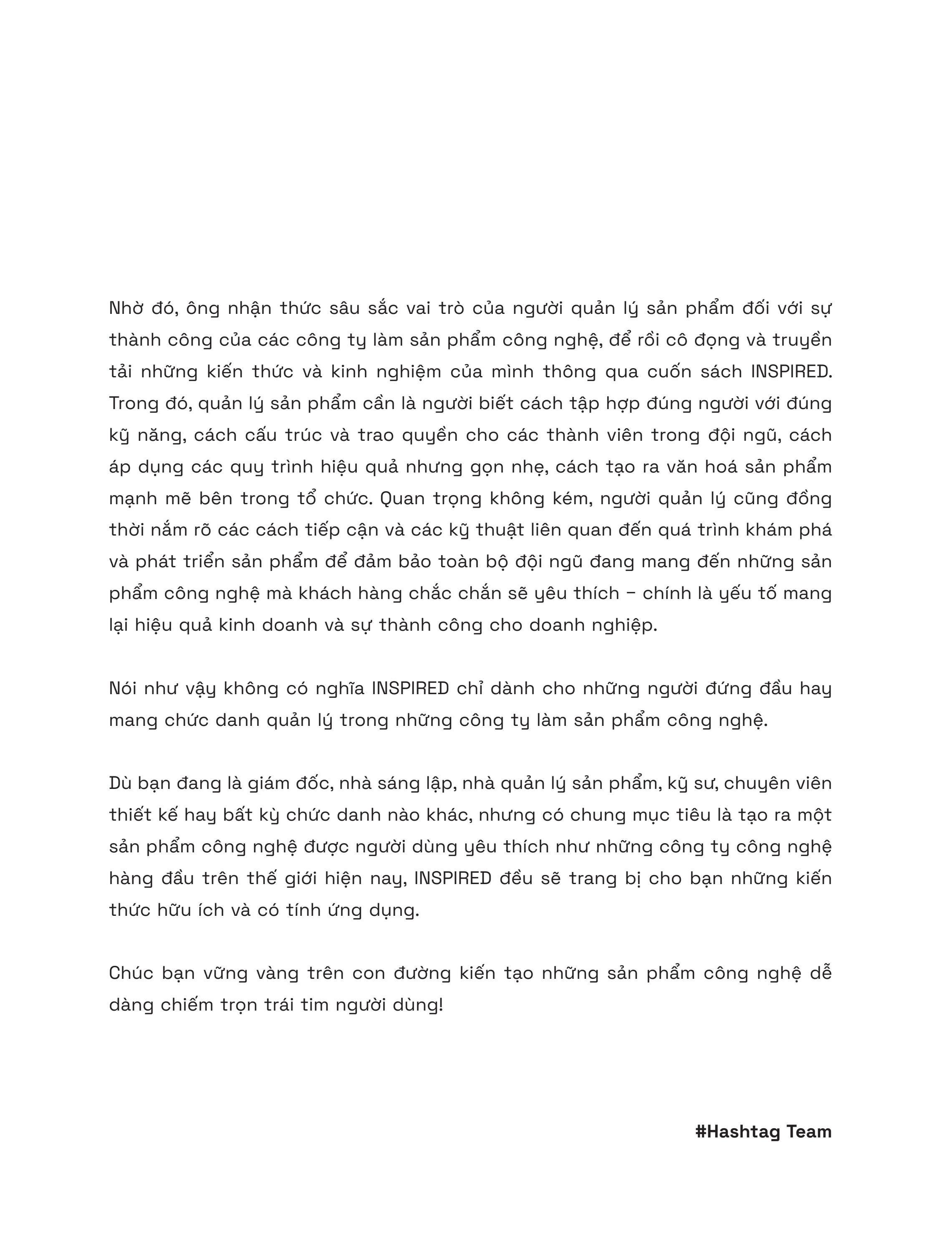 Nhờ đó, ông nhận thức sâu sắc vai trò của người quản lý sản phẩm đối với sự thành công của các công ty làm sản phẩm công nghệ, để rồi cô đọng và truyền tải những kiến thức và kinh nghiệm của mình thông qua cuốn sách INSPIRED. Trong đó, quản lý sản phẩm cần là người biết cách tập hợp đúng người với đúng kỹ năng, cách cấu trúc và trao quyền cho các thành viên trong đội ngũ, cách áp dụng các quy trình hiệu quả nhưng gọn nhẹ, cách tạo ra văn hoá sản phẩm mạnh mẽ bên trong tổ chức. Quan trọng không kém, người quản lý cũng đồng thời nắm rõ các cách tiếp cận và các kỹ thuật liên quan đến quá trình khám phá và phát triển sản phẩm để đảm bảo toàn bộ đội ngũ đang mang đến những sản phẩm công nghệ mà khách hàng chắc chắn sẽ yêu thích – chính là yếu tố mang lại hiệu quả kinh doanh và sự thành công cho doanh nghiệp.

Nói như vậy không có nghĩa INSPIRED chỉ dành cho những người đứng đầu hay mang chức danh quản lý trong những công ty làm sản phẩm công nghệ.

Dù bạn đang là giám đốc, nhà sáng lập, nhà quản lý sản phẩm, kỹ sư, chuyên viên thiết kế hay bất kỳ chức danh nào khác, nhưng có chung mục tiêu là tạo ra một sản phẩm công nghệ được người dùng yêu thích như những công ty công nghệ hàng đầu trên thế giới hiện nay, INSPIRED đều sẽ trang bị cho bạn những kiến thức hữu ích và có tính ứng dụng.

Chúc bạn vững vàng trên con đường kiến tạo những sản phẩm công nghệ dễ dàng chiếm trọn trái tim người dùng!

#Hashtag Team